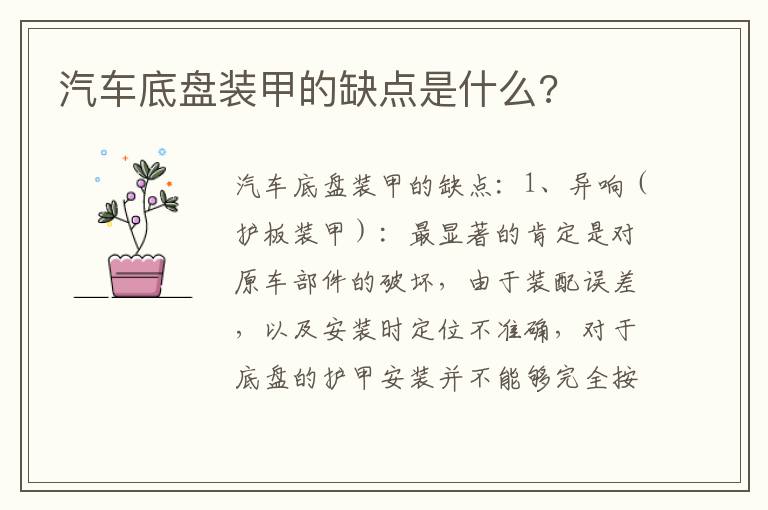 汽车底盘装甲的缺点是什么?

汽车底盘装甲的缺点：1、异响（护板装甲）：最显著的肯定是对原车部件的破坏，由于装配误差，以及安装时定位不准确，对于底盘的护甲安装并不能够完全按